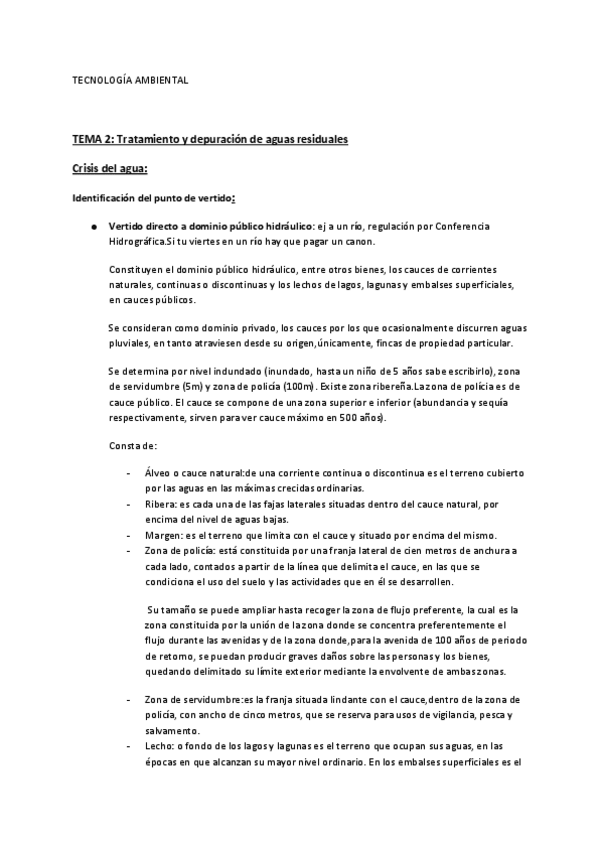 TECNOLOGÍA AMBIENTAL

TEMA 2: Tratamiento y depuración de aguas residuales

Crisis del agua:

Identificación del punto de vertido:

● Vertido directo a dominio público hidráulico: ej a un río, regulación por Conferencia Hidrográfica.Si tu viertes en un río hay que pagar un canon.

Constituyen el dominio público hidráulico, entre otros bienes, los cauces de corrientes naturales, continuas o discontinuas y los lechos de lagos, lagunas y embalses superficiales, en cauces públicos.

Se consideran como dominio privado, los cauces por los que ocasionalmente discurren aguas pluviales, en tanto atraviesen desde su origen,únicamente, fincas de propiedad particular.

Se determina por nivel indundado (inundado, hasta un niño de 5 años sabe escribirlo), zona de servidumbre (5m) y zona de policía (100m). Existe zona ribereña.La zona de policía es de cauce público. El cauce se compone de una zona superior e inferior (abundancia y sequía respectivamente, sirven para ver cauce máximo en 500 años).

Consta de:

- Álveo o cauce natural:de una corriente continua o discontinua es el terreno cubierto por las aguas en las máximas crecidas ordinarias.
- Ribera: es cada una de las fajas laterales situadas dentro del cauce natural, por encima del nivel de aguas bajas.
- Margen: es el terreno que limita con el cauce y situado por encima del mismo.
- Zona de policía: está constituida por una franja lateral de cien metros de anchura a cada lado, contados a partir de la línea que delimita el cauce, en las que se condiciona el uso del suelo y las actividades que en él se desarrollen.

Su tamaño se puede ampliar hasta recoger la zona de flujo preferente, la cual es la zona constituida por la unión de la zona donde se concentra preferentemente el flujo durante las avenidas y de la zona donde,para la avenida de 100 años de periodo de retorno, se puedan producir graves daños sobre las personas y los bienes, quedando delimitado su límite exterior mediante la envolvente de ambas zonas.

- Zona de servidumbre:es la franja situada lindante con el cauce,dentro de la zona de policía, con ancho de cinco metros, que se reserva para usos de vigilancia, pesca y salvamento.
- Lecho: o fondo de los lagos y lagunas es el terreno que ocupan sus aguas, en las épocas en que alcanzan su mayor nivel ordinario. En los embalses superficiales es el